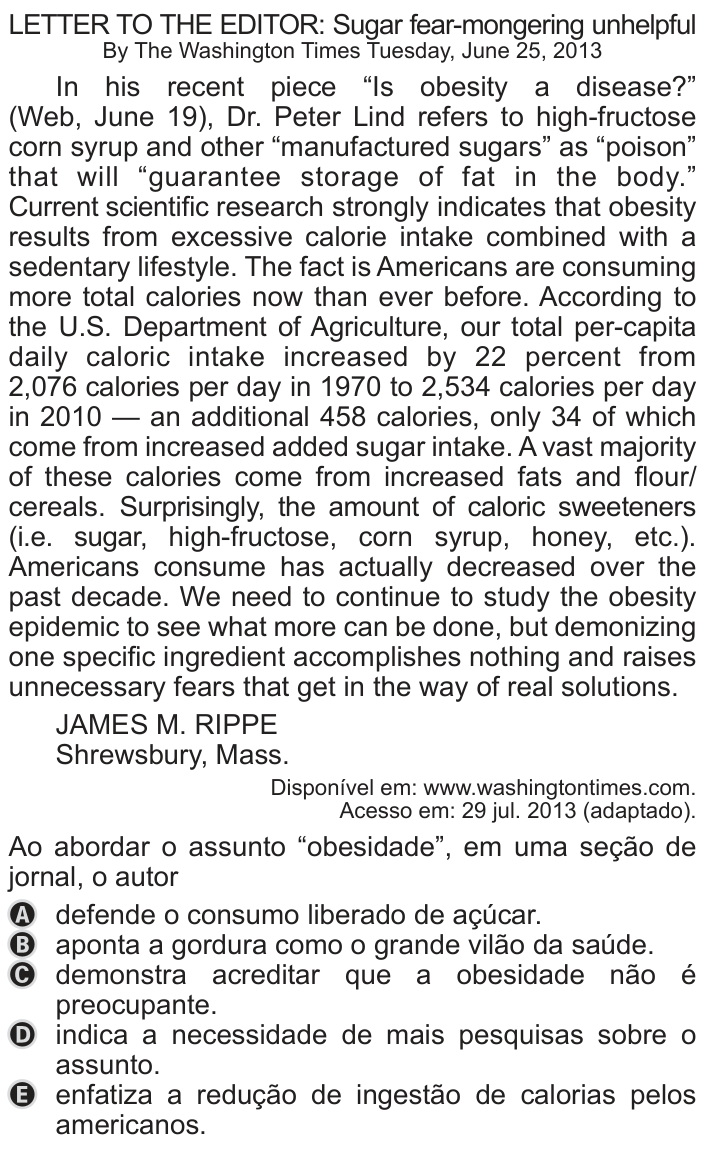 LETTER TO THE EDITOR: Sugar fear-mongering unhelpful
By The Washington Times Tuesday, June 25, 2013

In his recent piece “Is obesity a disease?” (Web, June 19), Dr. Peter Lind refers to high-fructose corn syrup and other “manufactured sugars” as “poison” that will “guarantee storage of fat in the body.” Current scientific research strongly indicates that obesity results from excessive calorie intake combined with a sedentary lifestyle. The fact is Americans are consuming more total calories now than ever before. According to the U.S. Department of Agriculture, our total per-capita daily caloric intake increased by 22 percent from 2,076 calories per day in 1970 to 2,534 calories per day in 2010 — an additional 458 calories, only 34 of which come from increased added sugar intake. A vast majority of these calories come from increased fats and flour/cereals. Surprisingly, the amount of caloric sweeteners (i.e. sugar, high-fructose, corn syrup, honey, etc.). Americans consume has actually decreased over the past decade. We need to continue to study the obesity epidemic to see what more can be done, but demonizing one specific ingredient accomplishes nothing and raises unnecessary fears that get in the way of real solutions.

JAMES M. RIPPE
Shrewsbury, Mass.

Disponível em: www.washingtontimes.com.
Acesso em: 29 jul. 2013 (adaptado).

Ao abordar o assunto “obesidade”, em uma seção de jornal, o autor

A defende o consumo liberado de açúcar.
B aponta a gordura como o grande vilão da saúde.
C demonstra acreditar que a obesidade não é preocupante.
D indica a necessidade de mais pesquisas sobre o assunto.
E enfatiza a redução de ingestão de calorias pelos americanos.